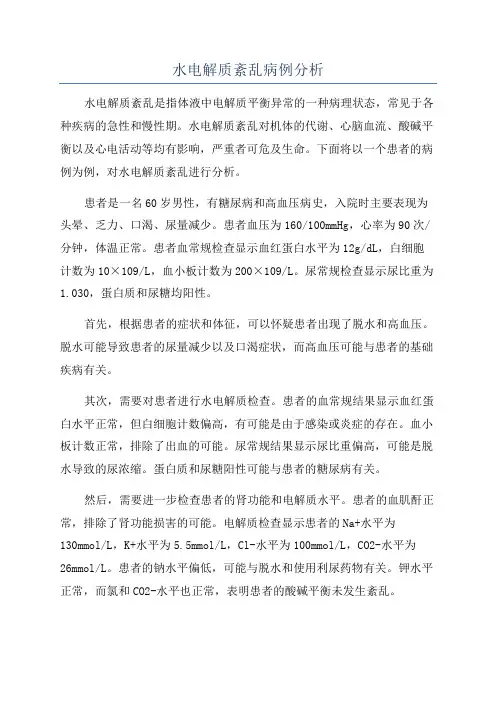 水电解质紊乱病例分析

水电解质紊乱是指体液中电解质平衡异常的一种病理状态，常见于各种疾病的急性和慢性期。水电解质紊乱对机体的代谢、心脑血流、酸碱平衡以及心电活动等均有影响，严重者可危及生命。下面将以一个患者的病例为例，对水电解质紊乱进行分析。

患者是一名60岁男性，有糖尿病和高血压病史，入院时主要表现为头晕、乏力、口渴、尿量减少。患者血压为160/100mmHg，心率为90次/分钟，体温正常。患者血常规检查显示血红蛋白水平为12g/dL，白细胞计数为10×109/L，血小板计数为200×109/L。尿常规检查显示尿比重为1.030，蛋白质和尿糖均阳性。

首先，根据患者的症状和体征，可以怀疑患者出现了脱水和高血压。脱水可能导致患者的尿量减少以及口渴症状，而高血压可能与患者的基础疾病有关。

其次，需要对患者进行水电解质检查。患者的血常规结果显示血红蛋白水平正常，但白细胞计数偏高，有可能是由于感染或炎症的存在。血小板计数正常，排除了出血的可能。尿常规结果显示尿比重偏高，可能是脱水导致的尿浓缩。蛋白质和尿糖阳性可能与患者的糖尿病有关。

然后，需要进一步检查患者的肾功能和电解质水平。患者的血肌酐正常，排除了肾功能损害的可能。电解质检查显示患者的Na+水平为130mmol/L，K+水平为5.5mmol/L，Cl-水平为100mmol/L，CO2-水平为26mmol/L。患者的钠水平偏低，可能与脱水和使用利尿药物有关。钾水平正常，而氯和CO2-水平也正常，表明患者的酸碱平衡未发生紊乱。